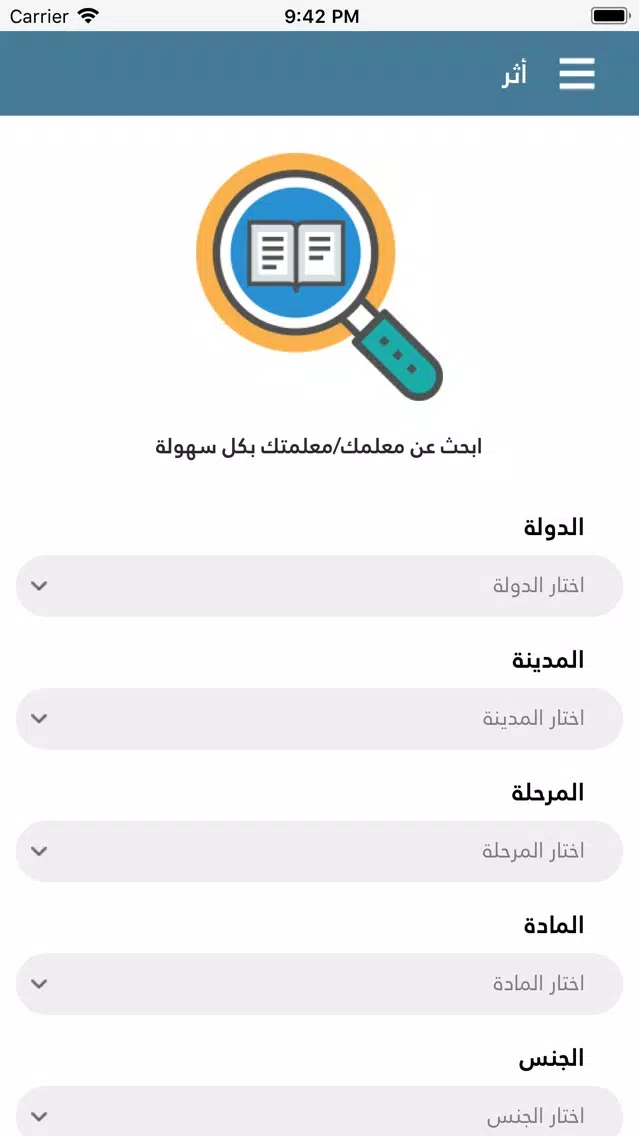 Carrier 9:42 PM

أثر

ابحث عن معلمك/معلمتك بكل سهولة

الدولة
اختار الدولة

المدينة
اختار المدينة

المرحلة
اختار المرحلة

المادة
اختار المادة

الجنس
اختار الجنس